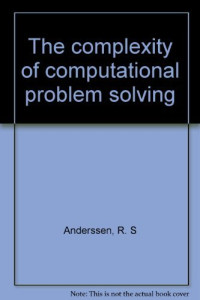 The complexity of computational problem solving

Anderssen, R. S

Note: This is not the actual book cover